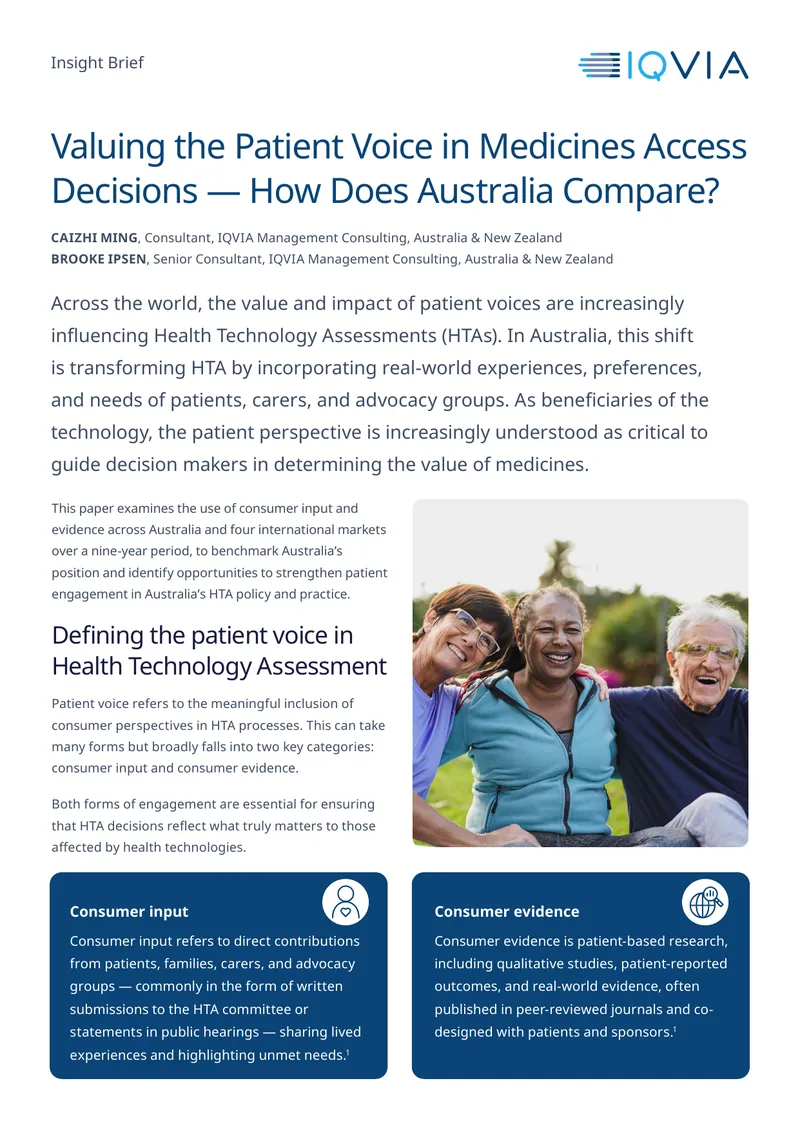 Insight Brief

IQVIA

Valuing the Patient Voice in Medicines Access Decisions — How Does Australia Compare?

CAIZHI MING, Consultant, IQVIA Management Consulting, Australia & New Zealand
BROOKE IPSEN, Senior Consultant, IQVIA Management Consulting, Australia & New Zealand

Across the world, the value and impact of patient voices are increasingly influencing Health Technology Assessments (HTAs). In Australia, this shift is transforming HTA by incorporating real-world experiences, preferences, and needs of patients, carers, and advocacy groups. As beneficiaries of the technology, the patient perspective is increasingly understood as critical to guide decision makers in determining the value of medicines.

This paper examines the use of consumer input and evidence across Australia and four international markets over a nine-year period, to benchmark Australia's position and identify opportunities to strengthen patient engagement in Australia's HTA policy and practice.

Defining the patient voice in Health Technology Assessment

Patient voice refers to the meaningful inclusion of consumer perspectives in HTA processes. This can take many forms but broadly falls into two key categories: consumer input and consumer evidence.

Both forms of engagement are essential for ensuring that HTA decisions reflect what truly matters to those affected by health technologies.

Consumer input

Consumer input refers to direct contributions from patients, families, carers, and advocacy groups — commonly in the form of written submissions to the HTA committee or statements in public hearings — sharing lived experiences and highlighting unmet needs.$^{1}$

Consumer evidence

Consumer evidence is patient-based research, including qualitative studies, patient-reported outcomes, and real-world evidence, often published in peer-reviewed journals and co-designed with patients and sponsors.$^{1}$